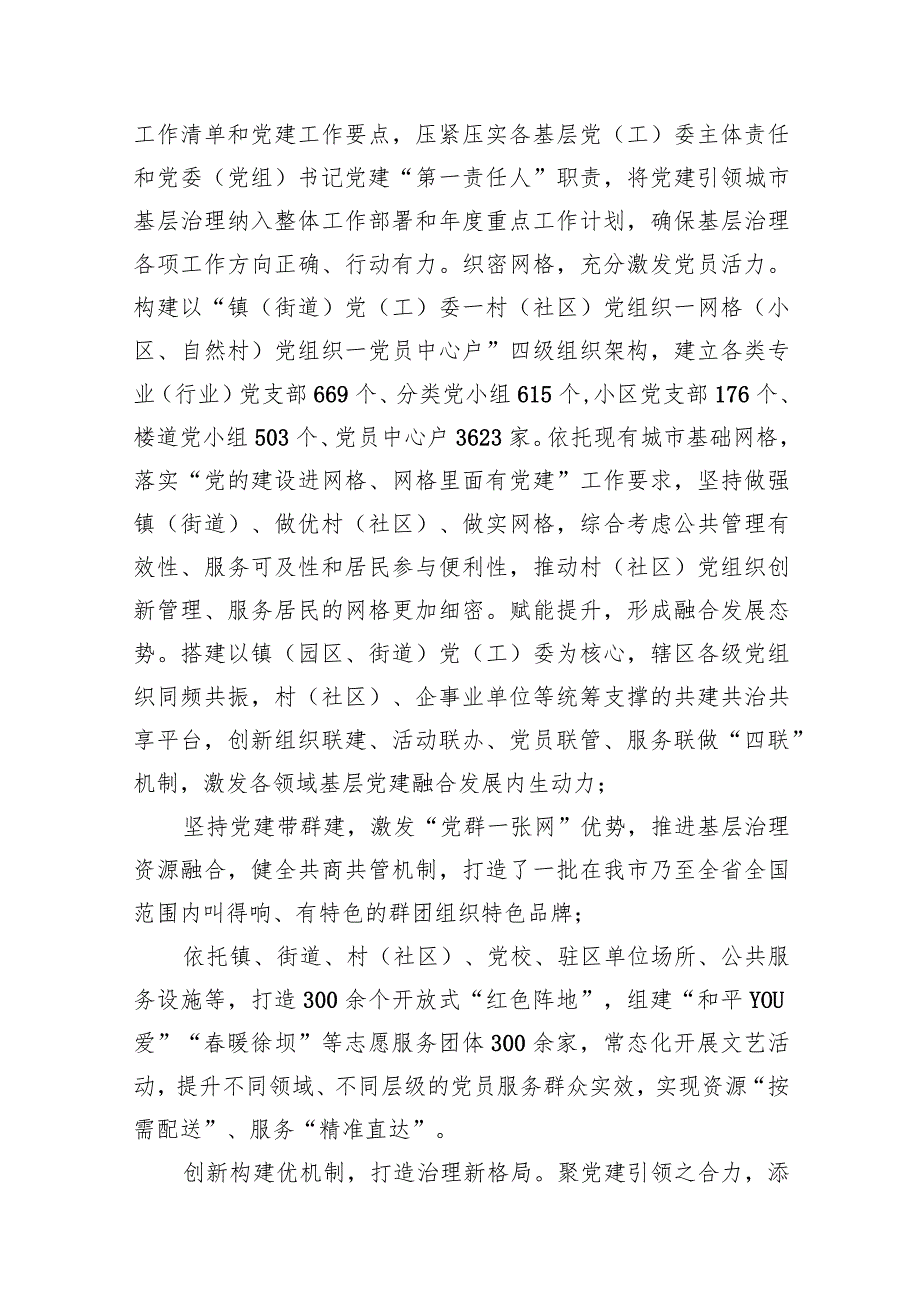 工作清单和党建工作要点，压紧压实各基层党（工）委主体责任和党委（党组）书记党建“第一责任人”职责，将党建引领城市基层治理纳入整体工作部署和年度重点工作计划，确保基层治理各项工作方向正确、行动有力。织密网格，充分激发党员活力。构建以“镇（街道）党（工）委一村（社区）党组织一网格（小区、自然村）党组织一党员中心户”四级组织架构，建立各类专业（行业）党支部669个、分类党小组615个，小区党支部176个、楼道党小组503个、党员中心户3623家。依托现有城市基础网格，落实“党的建设进网格、网格里面有党建”工作要求，坚持做强镇（街道）、做优村（社区）、做实网格，综合考虑公共管理有效性、服务可及性和居民参与便利性，推动村（社区）党组织创新管理、服务居民的网格更加细密。赋能提升，形成融合发展态势。搭建以镇（园区、街道）党（工）委为核心，辖区各级党组织同频共振，村（社区）、企事业单位等统筹支撑的共建共治共享平台，创新组织联建、活动联办、党员联管、服务联做“四联”机制，激发各领域基层党建融合发展内生动力；

坚持党建带群建，激发“党群一张网”优势，推进基层治理资源融合，健全共商共管机制，打造了一批在我市乃至全省全国范围内叫得响、有特色的群团组织特色品牌；

依托镇、街道、村（社区）、党校、驻区单位场所、公共服务设施等，打造300余个开放式“红色阵地”，组建“和平YOU爱”“春暖徐坝”等志愿服务团体300余家，常态化开展文艺活动，提升不同领域、不同层级的党员服务群众实效，实现资源“按需配送”、服务“精准直达”。

创新构建优机制，打造治理新格局。聚党建引领之合力，添